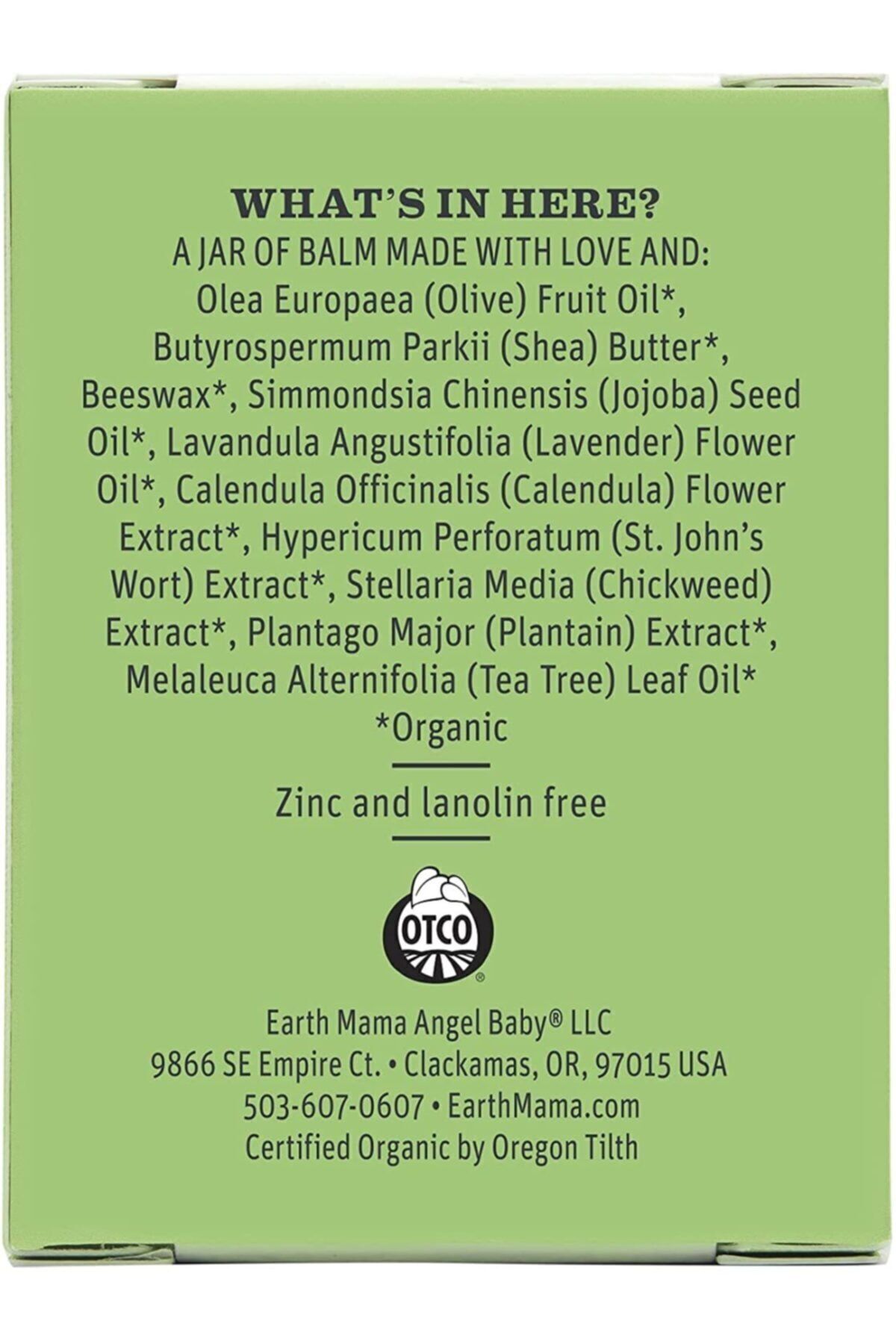 WHAT'S IN HERE?

A JAR OF BALM MADE WITH LOVE AND:

Olea Europaea (Olive) Fruit Oil*, Butyrospermum Parkii (Shea) Butter*, Beeswax*, Simmondsia Chinensis (Jojoba) Seed Oil*, Lavandula Angustifolia (Lavender) Flower Oil*, Calendula Officinalis (Calendula) Flower Extract*, Hypericum Perforatum (St. John's Wort) Extract*, Stellaria Media (Chickweed) Extract*, Plantago Major (Plantain) Extract*, Melaleuca Alternifolia (Tea Tree) Leaf Oil*

*Organic

Zinc and lanolin free

OTCO

Earth Mama Angel Baby® LLC
9866 SE Empire Ct. • Clackamas, OR, 97015 USA
503-607-0607 • EarthMama.com
Certified Organic by Oregon Tilth